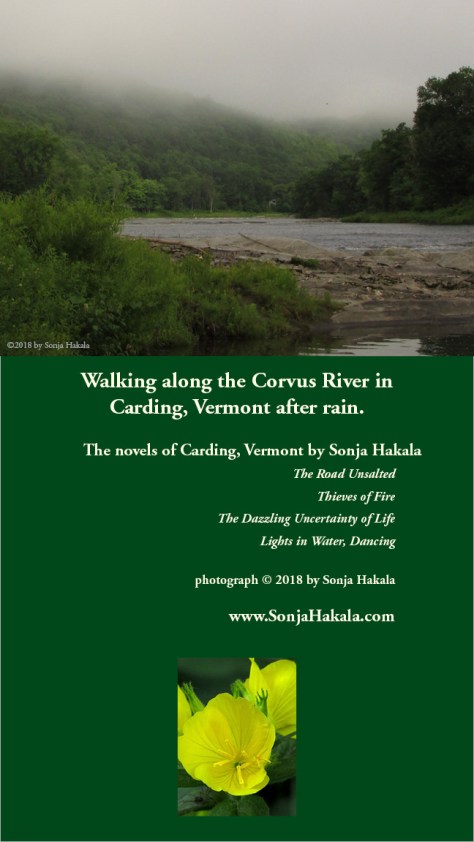 ©2018 by Sonja Hakala

Walking along the Corvus River in Carding, Vermont after rain.

The novels of Carding, Vermont by Sonja Hakala

The Road Unsalted

Thieves of Fire

The Dazzling Uncertainty of Life

Lights in Water, Dancing

photograph © 2018 by Sonja Hakala

www.SonjaHakala.com